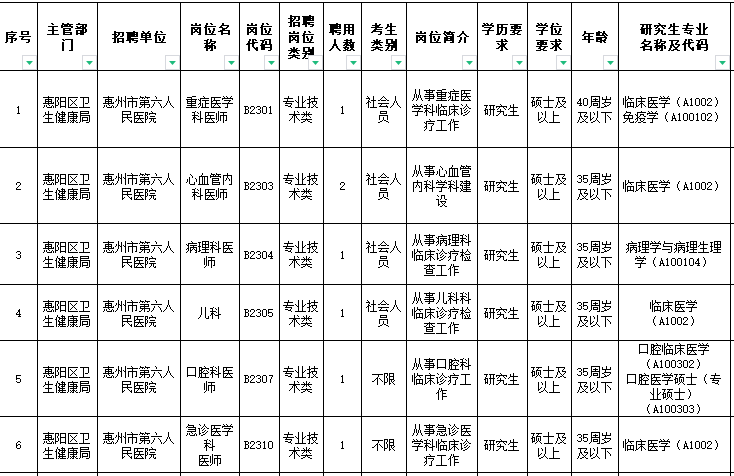 | 序号 | 主管部门 | 招聘单位 | 岗位名称 | 岗位代码 | 招聘岗位类别 | 聘用人数 | 考生类别 | 岗位简介 | 学历要求 | 学位要求 | 年龄 | 研究生专业名称及代码 |
|---|---|---|---|---|---|---|---|---|---|---|---|---|
| 1 | 惠阳区卫生健康局 | 惠州市第六人民医院 | 重症医学科医师 | B2301 | 专业技术类 | 1 | 社会人员 | 从事重症医学科临床诊疗工作 | 研究生 | 硕士及以上 | 40周岁及以下 | 临床医学（A1002）免疫学（A100102） |
| 2 | 惠阳区卫生健康局 | 惠州市第六人民医院 | 心血管内科医师 | B2303 | 专业技术类 | 2 | 社会人员 | 从事心血管内科学科建设 | 研究生 | 硕士及以上 | 35周岁及以下 | 临床医学（A1002） |
| 3 | 惠阳区卫生健康局 | 惠州市第六人民医院 | 病理科医师 | B2304 | 专业技术类 | 1 | 社会人员 | 从事病理科临床诊疗检查工作 | 研究生 | 硕士及以上 | 35周岁及以下 | 病理学与病理生理学（A100104） |
| 4 | 惠阳区卫生健康局 | 惠州市第六人民医院 | 儿科 | B2305 | 专业技术类 | 1 | 社会人员 | 从事儿科科临床诊疗检查工作 | 研究生 | 硕士及以上 | 35周岁及以下 | 临床医学（A1002） |
| 5 | 惠阳区卫生健康局 | 惠州市第六人民医院 | 口腔科医师 | B2307 | 专业技术类 | 1 | 不限 | 从事口腔科临床诊疗工作 | 研究生 | 硕士及以上 | 35周岁及以下 | 口腔临床医学（A100302）口腔医学硕士（专业硕士）（A100303） |
| 6 | 惠阳区卫生健康局 | 惠州市第六人民医院 | 急诊医学科医师 | B2310 | 专业技术类 | 1 | 不限 | 从事急诊医学科临床诊疗工作 | 研究生 | 硕士及以上 | 35周岁及以下 | 临床医学（A1002） |